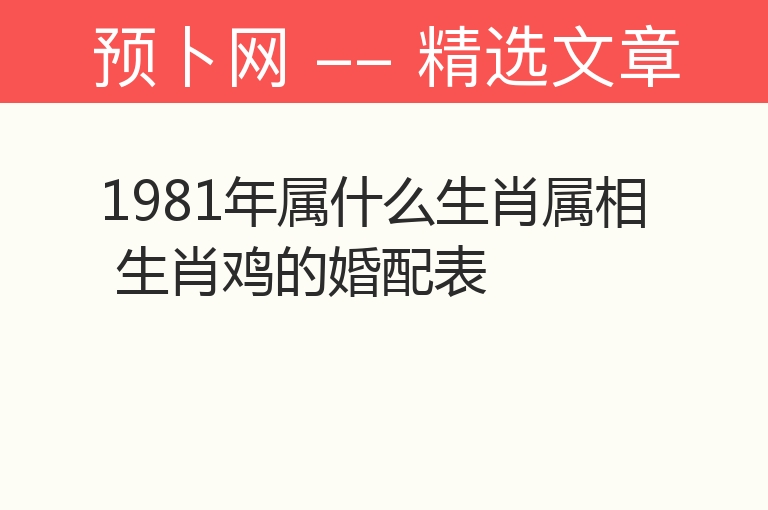 预卜网 —— 精选文章

1981年属什么生肖属相 生肖鸡的婚配表